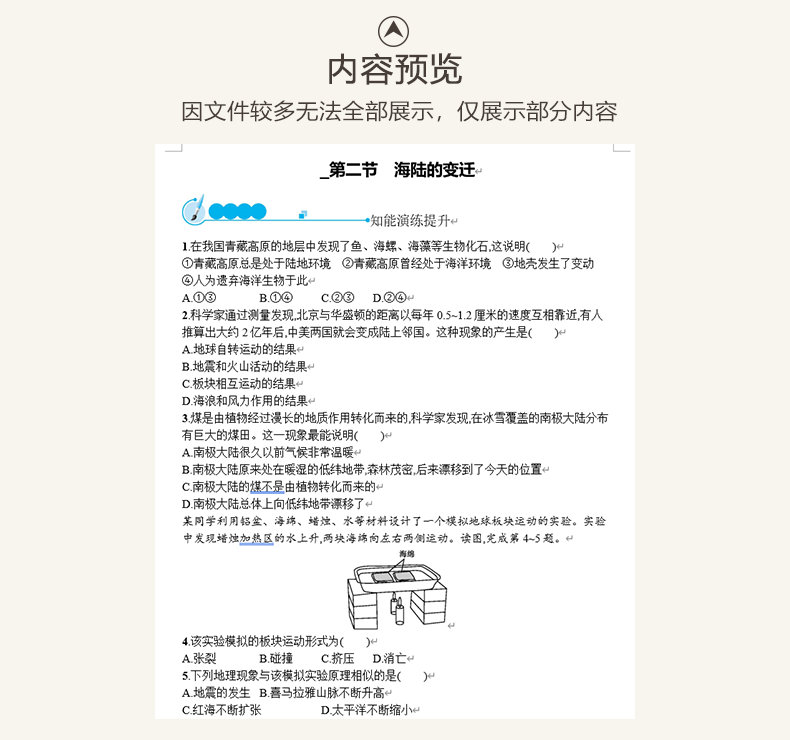 内容预览

因文件较多无法全部展示，仅展示部分内容

_第二节　海陆的变迁

知能演练提升

1.在我国青藏高原的地层中发现了鱼、海螺、海藻等生物化石,这说明(　　)
①青藏高原总是处于陆地环境　②青藏高原曾经处于海洋环境　③地壳发生了变动
④人为遗弃海洋生物于此
A.①③　　B.①④　　C.②③　　D.②④

2.科学家通过测量发现,北京与华盛顿的距离以每年 0.5~1.2 厘米的速度互相靠近,有人推算出大约 2 亿年后,中美两国就会变成陆上邻国。这种现象的产生是(　　)
A.地球自转运动的结果
B.地震和火山活动的结果
C.板块相互运动的结果
D.海浪和风力作用的结果

3.煤是由植物经过漫长的地质作用转化而来的,科学家发现,在冰雪覆盖的南极大陆分布有巨大的煤田。这一现象最能说明(　　)
A.南极大陆很久以前气候非常温暖
B.南极大陆原来处在暖湿的低纬地带,森林茂密,后来漂移到了今天的位置
C.南极大陆的煤不是由植物转化而来的
D.南极大陆总体上向低纬地带漂移了

某同学利用铝盆、海绵、蜡烛、水等材料设计了一个模拟地球板块运动的实验。实验中发现蜡烛加热区的水上升,两块海绵向左右两侧运动。读图,完成第 4~5 题。

海绵

4.该实验模拟的板块运动形式为(　　)
A.张裂　　B.碰撞　　C.挤压　　D.消亡

5.下列地理现象与该模拟实验原理相似的是(　　)
A.地震的发生　B.喜马拉雅山脉不断升高
C.红海不断扩张　　D.太平洋不断缩小